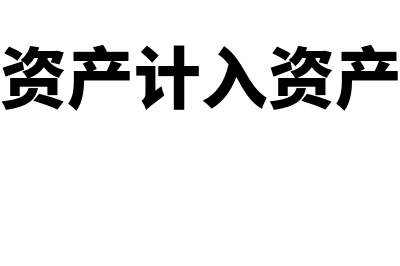 资产计入资产